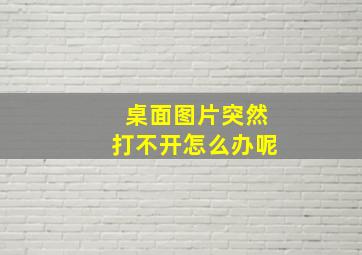 桌面图片突然
打不开怎么办呢